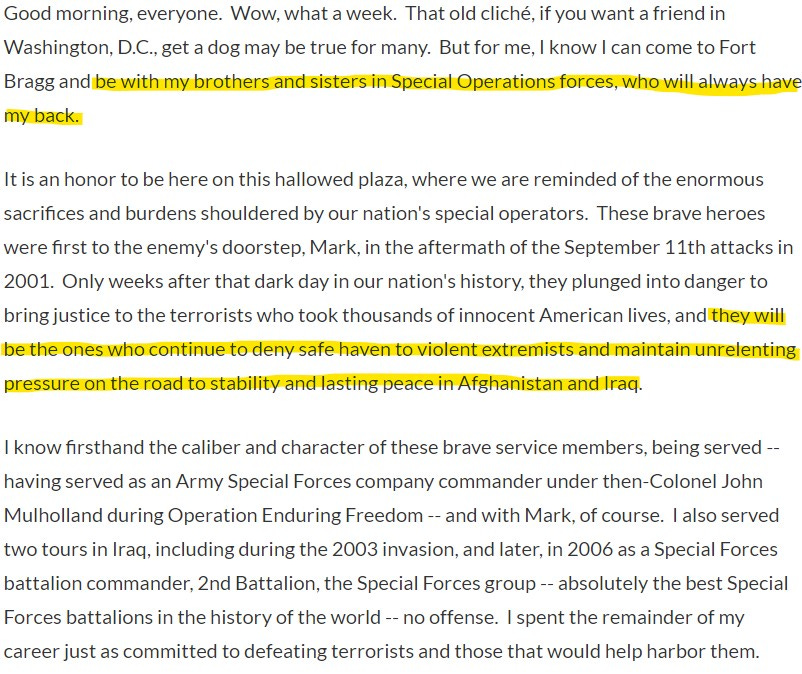 Good morning, everyone. Wow, what a week. That old cliché, if you want a friend in Washington, D.C., get a dog may be true for many. But for me, I know I can come to Fort Bragg and be with my brothers and sisters in Special Operations forces, who will always have my back.

It is an honor to be here on this hallowed plaza, where we are reminded of the enormous sacrifices and burdens shouldered by our nation's special operators. These brave heroes were first to the enemy's doorstep, Mark, in the aftermath of the September 11th attacks in 2001. Only weeks after that dark day in our nation's history, they plunged into danger to bring justice to the terrorists who took thousands of innocent American lives, and they will be the ones who continue to deny safe haven to violent extremists and maintain unrelenting pressure on the road to stability and lasting peace in Afghanistan and Iraq.

I know firsthand the caliber and character of these brave service members, being served -- having served as an Army Special Forces company commander under then-Colonel John Mulholland during Operation Enduring Freedom -- and with Mark, of course. I also served two tours in Iraq, including during the 2003 invasion, and later, in 2006 as a Special Forces battalion commander, 2nd Battalion, the Special Forces group -- absolutely the best Special Forces battalions in the history of the world -- no offense. I spent the remainder of my career just as committed to defeating terrorists and those that would help harbor them.